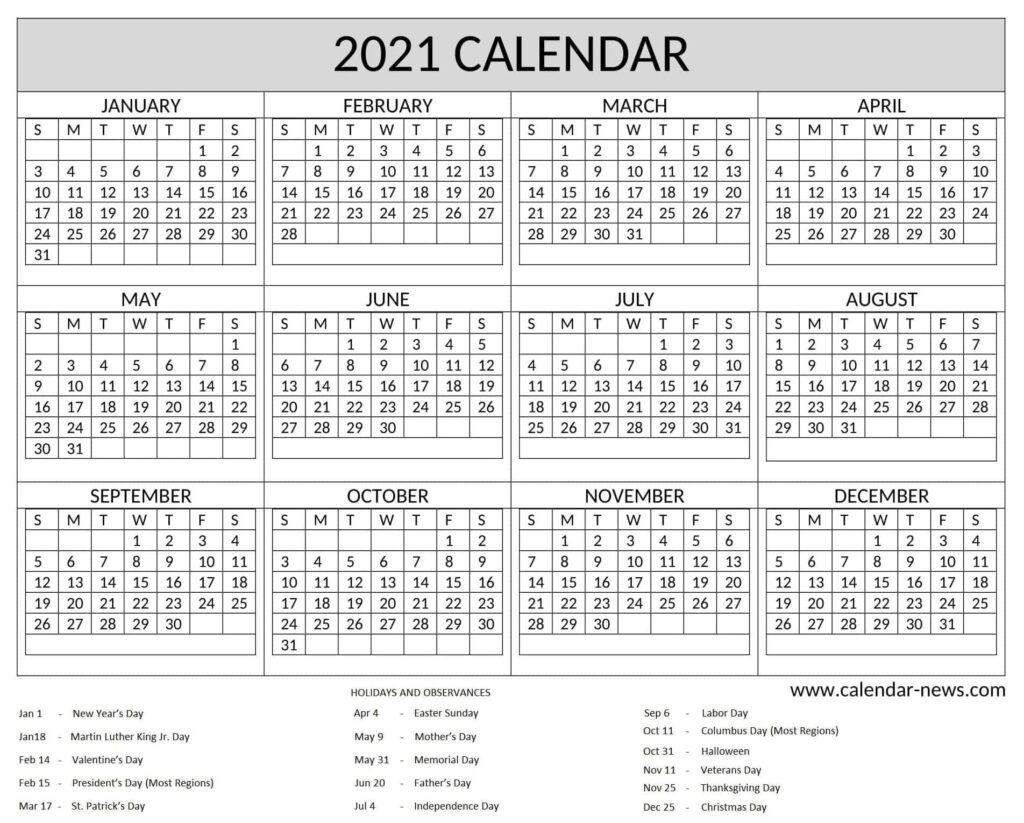 2021 CALENDAR

JANUARY

| S | M | T | W | T | F | S |
|---|---|---|---|---|---|---|
| | | | | | 1 | 2 |
| 3 | 4 | 5 | 6 | 7 | 8 | 9 |
| 10 | 11 | 12 | 13 | 14 | 15 | 16 |
| 17 | 18 | 19 | 20 | 21 | 22 | 23 |
| 24 | 25 | 26 | 27 | 28 | 29 | 30 |
| 31 | | | | | | |

FEBRUARY

| S | M | T | W | T | F | S |
|---|---|---|---|---|---|---|
| | 1 | 2 | 3 | 4 | 5 | 6 |
| 7 | 8 | 9 | 10 | 11 | 12 | 13 |
| 14 | 15 | 16 | 17 | 18 | 19 | 20 |
| 21 | 22 | 23 | 24 | 25 | 26 | 27 |
| 28 | | | | | | |

MARCH

| S | M | T | W | T | F | S |
|---|---|---|---|---|---|---|
| | 1 | 2 | 3 | 4 | 5 | 6 |
| 7 | 8 | 9 | 10 | 11 | 12 | 13 |
| 14 | 15 | 16 | 17 | 18 | 19 | 20 |
| 21 | 22 | 23 | 24 | 25 | 26 | 27 |
| 28 | 29 | 30 | 31 | | | |

APRIL

| S | M | T | W | T | F | S |
|---|---|---|---|---|---|---|
| | | | | 1 | 2 | 3 |
| 4 | 5 | 6 | 7 | 8 | 9 | 10 |
| 11 | 12 | 13 | 14 | 15 | 16 | 17 |
| 18 | 19 | 20 | 21 | 22 | 23 | 24 |
| 25 | 26 | 27 | 28 | 29 | 30 | |

MAY

| S | M | T | W | T | F | S |
|---|---|---|---|---|---|---|
| | | | | | | 1 |
| 2 | 3 | 4 | 5 | 6 | 7 | 8 |
| 9 | 10 | 11 | 12 | 13 | 14 | 15 |
| 16 | 17 | 18 | 19 | 20 | 21 | 22 |
| 23 | 24 | 25 | 26 | 27 | 28 | 29 |
| 30 | 31 | | | | | |

JUNE

| S | M | T | W | T | F | S |
|---|---|---|---|---|---|---|
| | | 1 | 2 | 3 | 4 | 5 |
| 6 | 7 | 8 | 9 | 10 | 11 | 12 |
| 13 | 14 | 15 | 16 | 17 | 18 | 19 |
| 20 | 21 | 22 | 23 | 24 | 25 | 26 |
| 27 | 28 | 29 | 30 | | | |

JULY

| S | M | T | W | T | F | S |
|---|---|---|---|---|---|---|
| | | | | 1 | 2 | 3 |
| 4 | 5 | 6 | 7 | 8 | 9 | 10 |
| 11 | 12 | 13 | 14 | 15 | 16 | 17 |
| 18 | 19 | 20 | 21 | 22 | 23 | 24 |
| 25 | 26 | 27 | 28 | 29 | 30 | 31 |

AUGUST

| S | M | T | W | T | F | S |
|---|---|---|---|---|---|---|
| 1 | 2 | 3 | 4 | 5 | 6 | 7 |
| 8 | 9 | 10 | 11 | 12 | 13 | 14 |
| 15 | 16 | 17 | 18 | 19 | 20 | 21 |
| 22 | 23 | 24 | 25 | 26 | 27 | 28 |
| 29 | 30 | 31 | | | | |

SEPTEMBER

| S | M | T | W | T | F | S |
|---|---|---|---|---|---|---|
| | | | 1 | 2 | 3 | 4 |
| 5 | 6 | 7 | 8 | 9 | 10 | 11 |
| 12 | 13 | 14 | 15 | 16 | 17 | 18 |
| 19 | 20 | 21 | 22 | 23 | 24 | 25 |
| 26 | 27 | 28 | 29 | 30 | | |

OCTOBER

| S | M | T | W | T | F | S |
|---|---|---|---|---|---|---|
| | | | | | 1 | 2 |
| 3 | 4 | 5 | 6 | 7 | 8 | 9 |
| 10 | 11 | 12 | 13 | 14 | 15 | 16 |
| 17 | 18 | 19 | 20 | 21 | 22 | 23 |
| 24 | 25 | 26 | 27 | 28 | 29 | 30 |
| 31 | | | | | | |

NOVEMBER

| S | M | T | W | T | F | S |
|---|---|---|---|---|---|---|
| | 1 | 2 | 3 | 4 | 5 | 6 |
| 7 | 8 | 9 | 10 | 11 | 12 | 13 |
| 14 | 15 | 16 | 17 | 18 | 19 | 20 |
| 21 | 22 | 23 | 24 | 25 | 26 | 27 |
| 28 | 29 | 30 | | | | |

DECEMBER

| S | M | T | W | T | F | S |
|---|---|---|---|---|---|---|
| | | | 1 | 2 | 3 | 4 |
| 5 | 6 | 7 | 8 | 9 | 10 | 11 |
| 12 | 13 | 14 | 15 | 16 | 17 | 18 |
| 19 | 20 | 21 | 22 | 23 | 24 | 25 |
| 26 | 27 | 28 | 29 | 30 | 31 | |

HOLIDAYS AND OBSERVANCES

www.calendar-news.com

Jan 1 - New Year's Day
Jan18 - Martin Luther King Jr. Day
Feb 14 - Valentine's Day
Feb 15 - President's Day (Most Regions)
Mar 17 - St. Patrick's Day

Apr 4 - Easter Sunday
May 9 - Mother's Day
May 31 - Memorial Day
Jun 20 - Father's Day
Jul 4 - Independence Day

Sep 6 - Labor Day
Oct 11 - Columbus Day (Most Regions)
Oct 31 - Halloween
Nov 11 - Veterans Day
Nov 25 - Thanksgiving Day
Dec 25 - Christmas Day